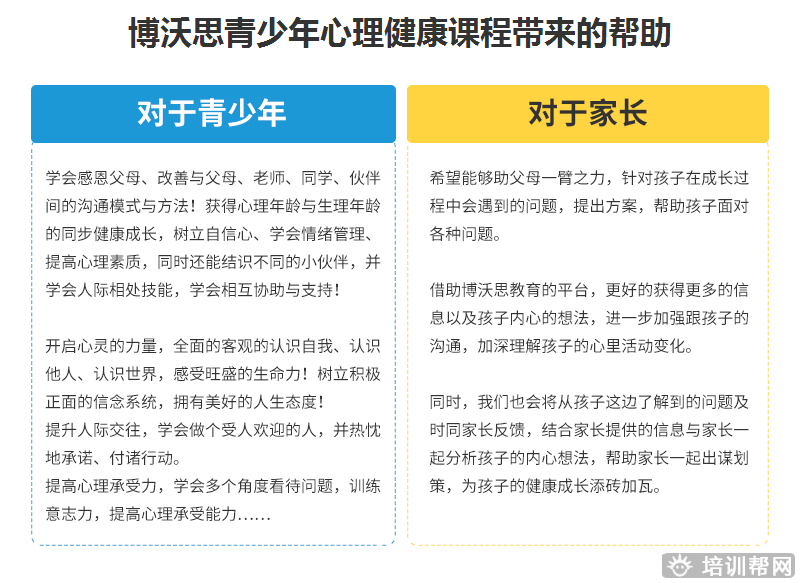 博沃思青少年心理健康课程带来的帮助

对于青少年

学会感恩父母、改善与父母、老师、同学、伙伴间的沟通模式与方法！获得心理年龄与生理年龄的同步健康成长，树立自信心、学会情绪管理、提高心理素质，同时还能结识不同的小伙伴，并学会人际相处技能，学会相互协助与支持！

开启心灵的力量，全面的客观的认识自我、认识他人、认识世界，感受旺盛的生命力！树立积极正面的信念系统，拥有美好的人生态度！
提升人际交往，学会做个受人欢迎的人，并热忱地承诺、付诸行动。
提高心理承受力，学会多个角度看待问题，训练意志力，提高心理承受能力......

对于家长

希望能够助父母一臂之力，针对孩子在成长过程中会遇到的问题，提出方案，帮助孩子面对各种问题。

借助博沃思教育的平台，更好的获得更多的信息以及孩子内心的想法，进一步加强跟孩子的沟通，加深理解孩子的心里活动变化。

同时，我们也会将从孩子这边了解到的问题及时同家长反馈，结合家长提供的信息与家长一起分析孩子的内心想法，帮助家长一起出谋划策，为孩子的健康成长添砖加瓦。

培训帮网